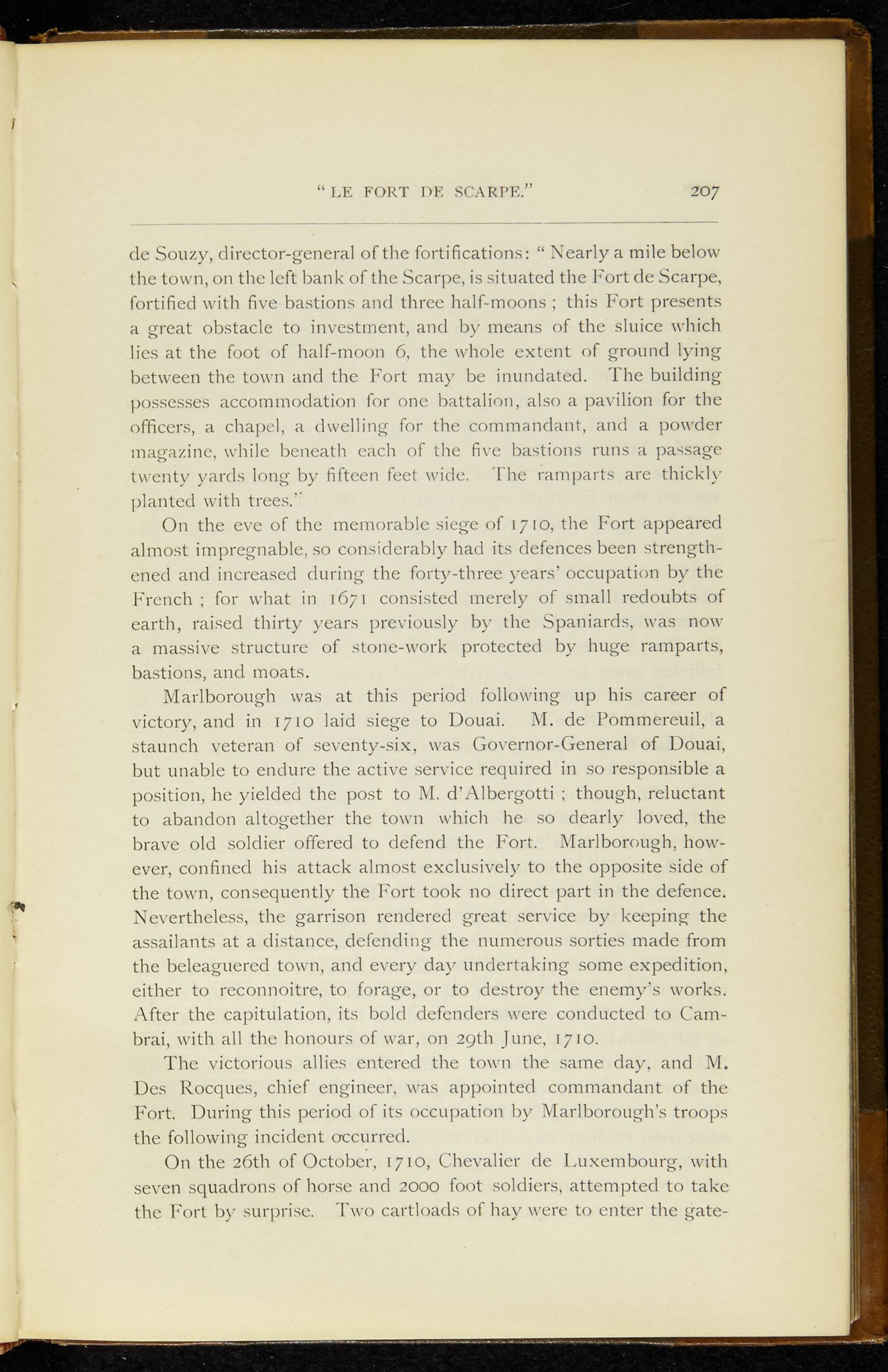 "LE FORT DE SCARPE." 207

de Souzy, director-general of the fortifications: "Nearly a mile below the town, on the left bank of the Scarpe, is situated the Fort de Scarpe, fortified with five bastions and three half-moons ; this Fort presents a great obstacle to investment, and by means of the sluice which lies at the foot of half-moon 6, the whole extent of ground lying between the town and the Fort may be inundated. The building possesses accommodation for one battalion, also a pavilion for the officers, a chapel, a dwelling for the commandant, and a powder magazine, while beneath each of the five bastions runs a passage twenty yards long by fifteen feet wide. The ramparts are thickly planted with trees."

On the eve of the memorable siege of 1710, the Fort appeared almost impregnable, so considerably had its defences been strengthened and increased during the forty-three years' occupation by the French ; for what in 1671 consisted merely of small redoubts of earth, raised thirty years previously by the Spaniards, was now a massive structure of stone-work protected by huge ramparts, bastions, and moats.

Marlborough was at this period following up his career of victory, and in 1710 laid siege to Douai. M. de Pommereuil, a staunch veteran of seventy-six, was Governor-General of Douai, but unable to endure the active service required in so responsible a position, he yielded the post to M. d'Albergotti ; though, reluctant to abandon altogether the town which he so dearly loved, the brave old soldier offered to defend the Fort. Marlborough, however, confined his attack almost exclusively to the opposite side of the town, consequently the Fort took no direct part in the defence. Nevertheless, the garrison rendered great service by keeping the assailants at a distance, defending the numerous sorties made from the beleaguered town, and every day undertaking some expedition, either to reconnoitre, to forage, or to destroy the enemy's works. After the capitulation, its bold defenders were conducted to Cambrai, with all the honours of war, on 29th June, 1710.

The victorious allies entered the town the same day, and M. Des Rocques, chief engineer, was appointed commandant of the Fort. During this period of its occupation by Marlborough's troops the following incident occurred.

On the 26th of October, 1710, Chevalier de Luxembourg, with seven squadrons of horse and 2000 foot soldiers, attempted to take the Fort by surprise. Two cartloads of hay were to enter the gate-